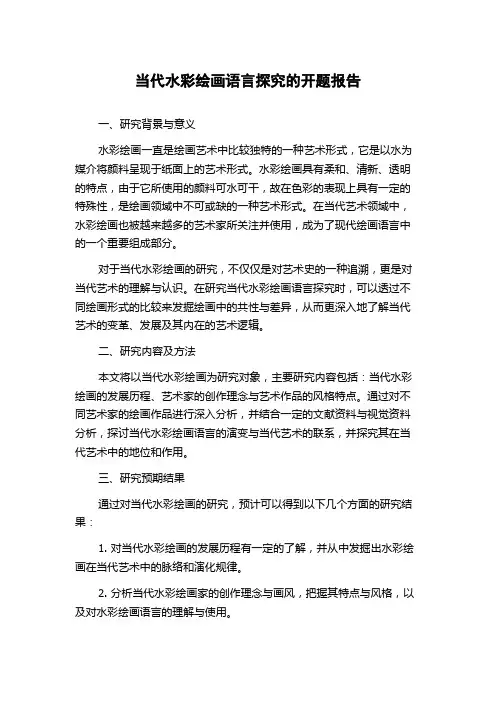 当代水彩绘画语言探究的开题报告

一、研究背景与意义

水彩绘画一直是绘画艺术中比较独特的一种艺术形式，它是以水为媒介将颜料呈现于纸面上的艺术形式。水彩绘画具有柔和、清新、透明的特点，由于它所使用的颜料可水可干，故在色彩的表现上具有一定的特殊性，是绘画领域中不可或缺的一种艺术形式。在当代艺术领域中，水彩绘画也被越来越多的艺术家所关注并使用，成为了现代绘画语言中的一个重要组成部分。

对于当代水彩绘画的研究，不仅仅是对艺术史的一种追溯，更是对当代艺术的理解与认识。在研究当代水彩绘画语言探究时，可以透过不同绘画形式的比较来发掘绘画中的共性与差异，从而更深入地了解当代艺术的变革、发展及其内在的艺术逻辑。

二、研究内容及方法

本文将以当代水彩绘画为研究对象，主要研究内容包括：当代水彩绘画的发展历程、艺术家的创作理念与艺术作品的风格特点。通过对不同艺术家的绘画作品进行深入分析，并结合一定的文献资料与视觉资料分析，探讨当代水彩绘画语言的演变与当代艺术的联系，并探究其在当代艺术中的地位和作用。

三、研究预期结果

通过对当代水彩绘画的研究，预计可以得到以下几个方面的研究结果：

1. 对当代水彩绘画的发展历程有一定的了解，并从中发掘出水彩绘画在当代艺术中的脉络和演化规律。

2. 分析当代水彩绘画家的创作理念与画风，把握其特点与风格，以及对水彩绘画语言的理解与使用。